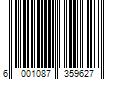 6 001087 359627